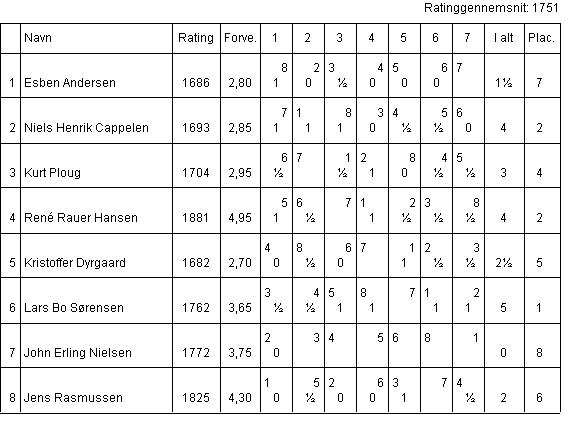 Ratinggennemsnit: 1751

|  | Navn | Rating | Forve. | 1 | 2 | 3 | 4 | 5 | 6 | 7 | I alt | Plac. |
|---|---|---|---|---|---|---|---|---|---|---|---|---|
| 1 | Esben Andersen | 1686 | 2,80 | 8 1 | 2 0 | 3 ½ | 4 0 | 5 0 | 6 0 | 7 | 1½ | 7 |
| 2 | Niels Henrik Cappelen | 1693 | 2,85 | 7 1 | 1 1 | 8 1 | 3 0 | 4 ½ | 5 ½ | 6 0 | 4 | 2 |
| 3 | Kurt Ploug | 1704 | 2,95 | 6 ½ | 7 | 1 ½ | 2 1 | 8 0 | 4 ½ | 5 ½ | 3 | 4 |
| 4 | René Rauer Hansen | 1881 | 4,95 | 5 1 | 6 ½ | 7 | 1 1 | 2 ½ | 3 ½ | 8 ½ | 4 | 2 |
| 5 | Kristoffer Dyrgaard | 1682 | 2,70 | 4 0 | 8 ½ | 6 0 | 7 | 1 1 | 2 ½ | 3 ½ | 2½ | 5 |
| 6 | Lars Bo Sørensen | 1762 | 3,65 | 3 ½ | 4 ½ | 5 1 | 8 1 | 7 | 1 1 | 2 1 | 5 | 1 |
| 7 | John Erling Nielsen | 1772 | 3,75 | 2 0 | 3 | 4 | 5 | 6 | 8 | 1 | 0 | 8 |
| 8 | Jens Rasmussen | 1825 | 4,30 | 1 0 | 5 ½ | 2 0 | 6 0 | 3 1 | 7 | 4 ½ | 2 | 6 |